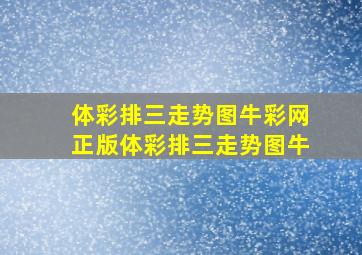 体彩排三走势图牛彩网
正版体彩排三走势图牛